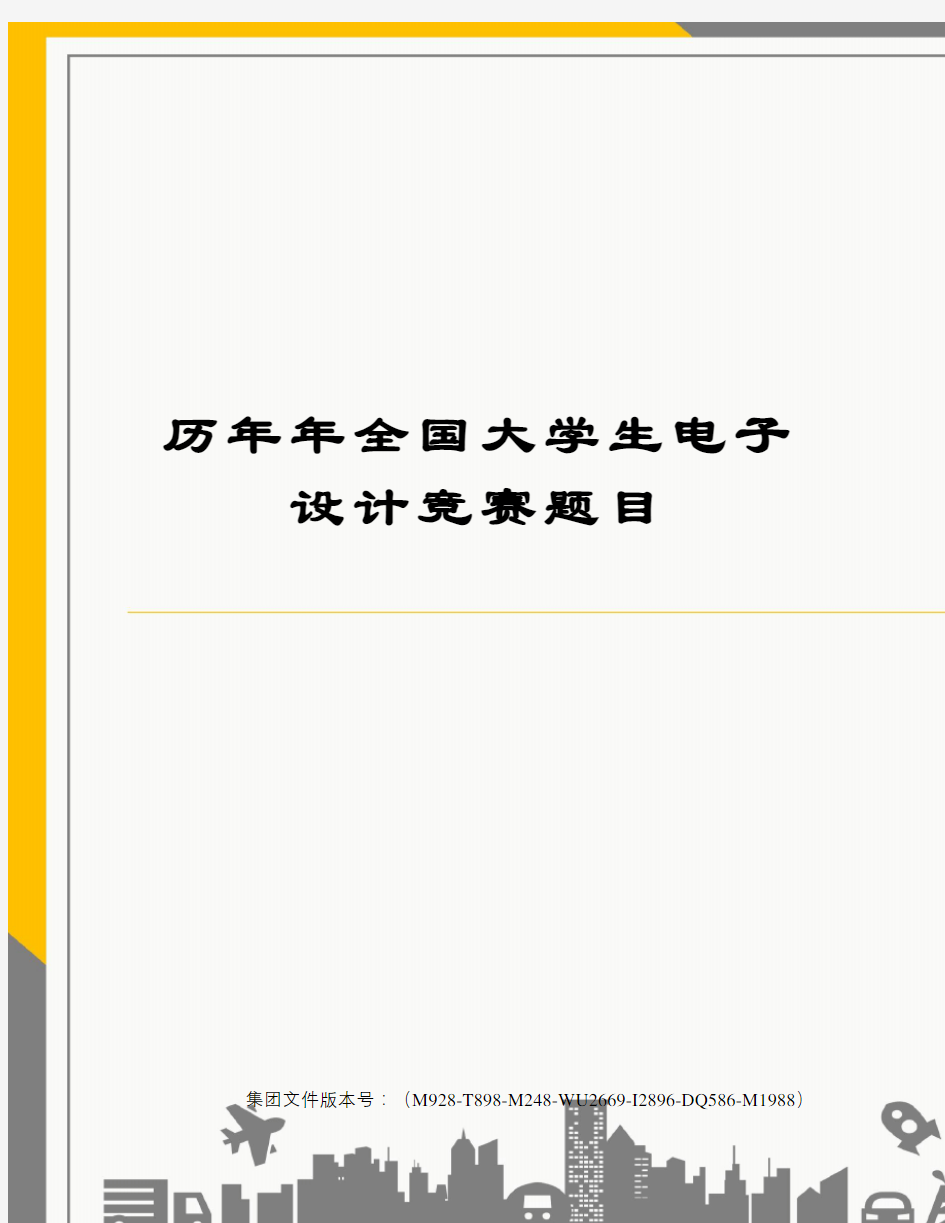 历年年全国大学生电子设计竞赛题目

集团文件版本号：（M928-T898-M248-WU2669-I2896-DQ586-M1988）